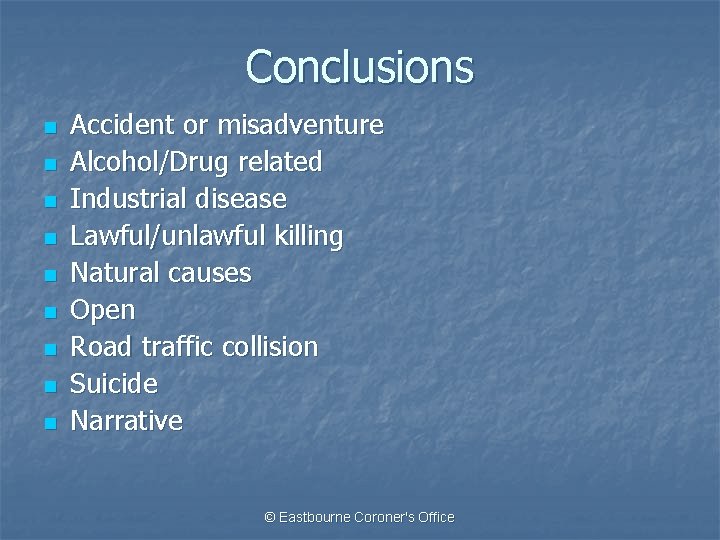 Conclusions

- Accident or misadventure
- Alcohol/Drug related
- Industrial disease
- Lawful/unlawful killing
- Natural causes
- Open
- Road traffic collision
- Suicide
- Narrative

© Eastbourne Coroner's Office